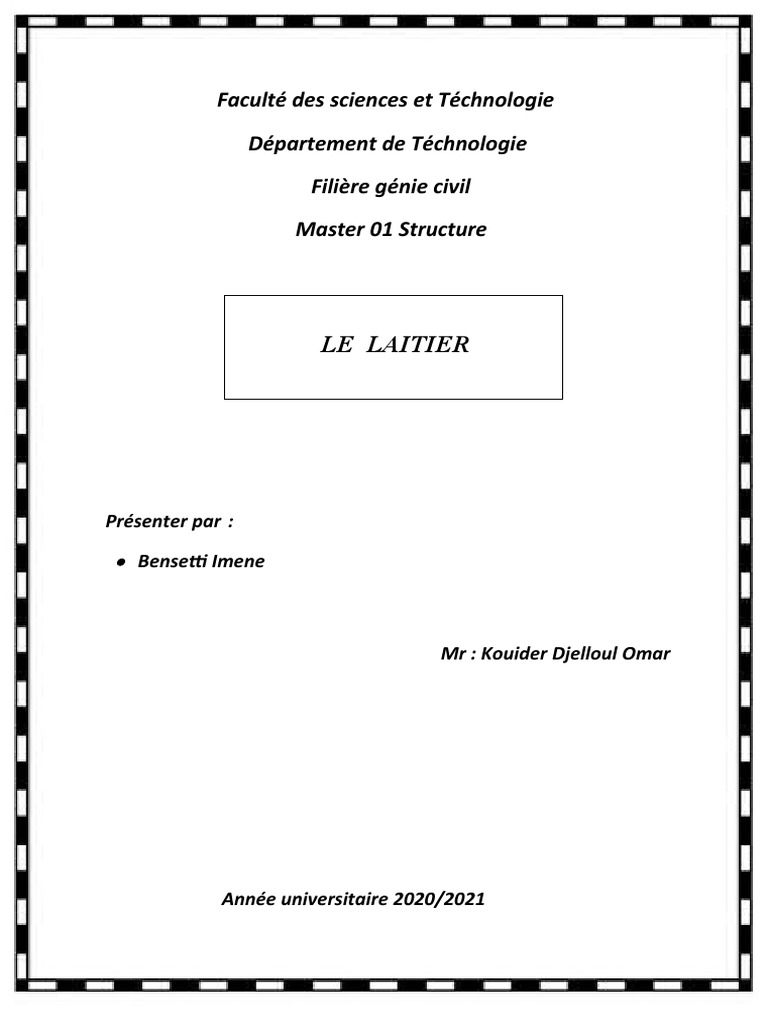 Faculté des sciences et Téchnologie

Département de Téchnologie

Filière génie civil

Master 01 Structure

LE LAITIER

Présenter par :

• Bensetti Imene

Mr : Kouider Djelloul Omar

Année universitaire 2020/2021